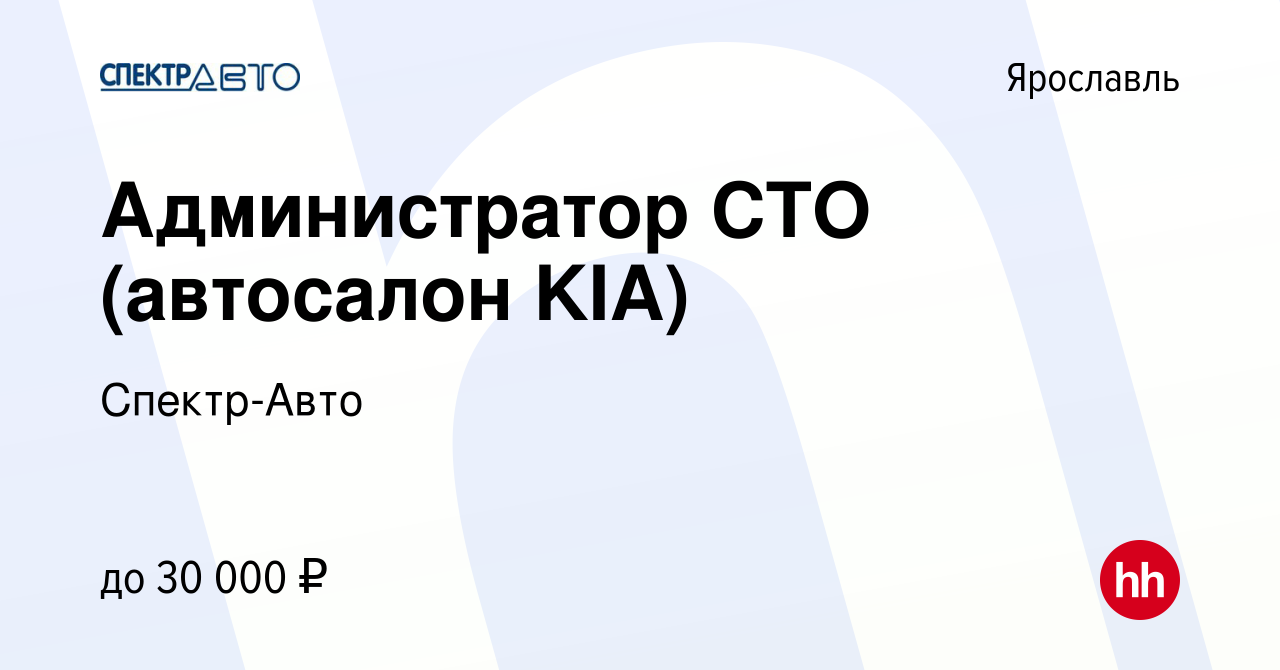 СПЕКТРАВТО

Ярославль

Администратор СТО (автосалон KIA)

Спектр-Авто

до 30 000 ₽

hh